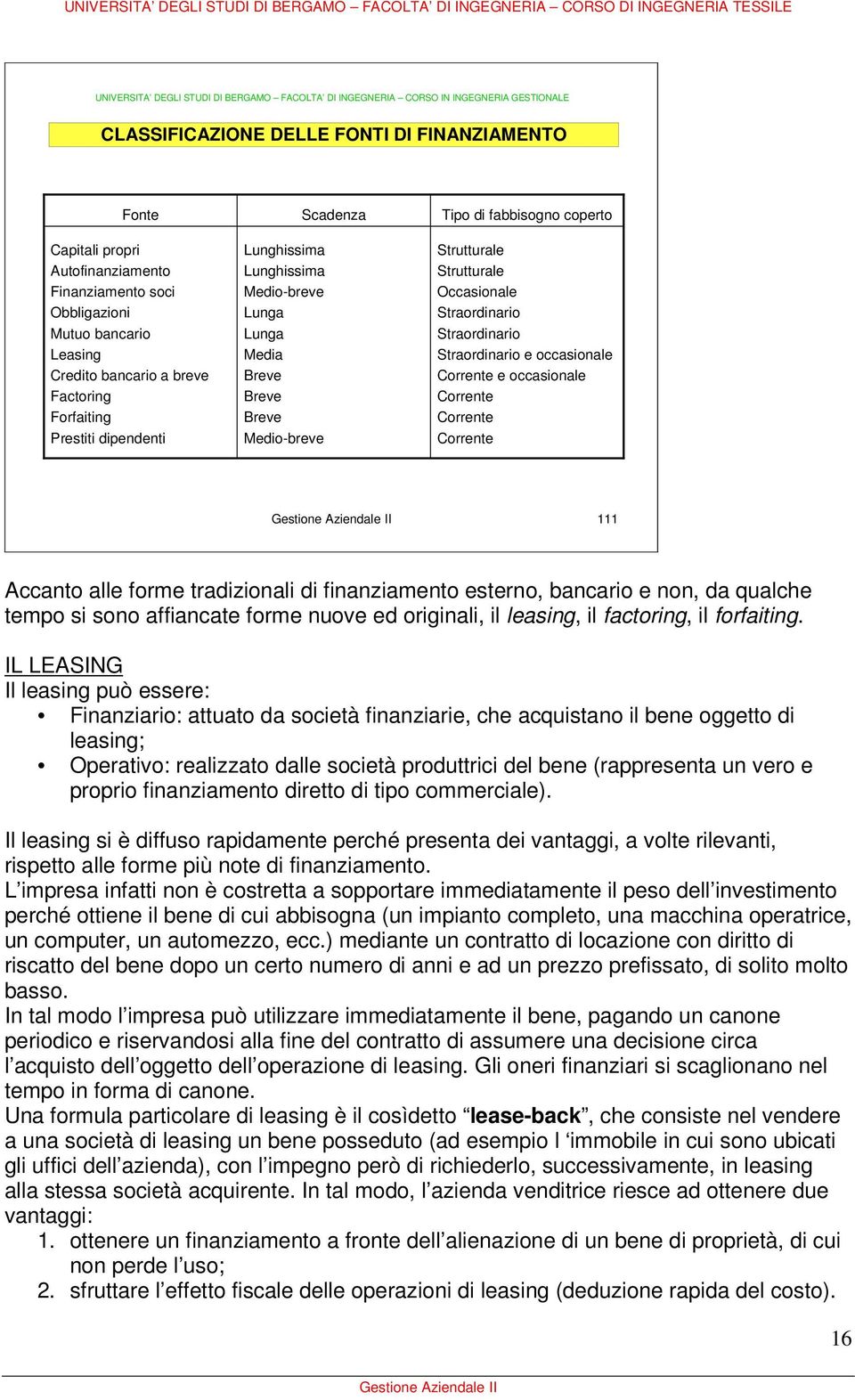 UNIVERSITA' DEGLI STUDI DI BERGAMO – FACOLTA' DI INGEGNERIA – CORSO DI INGEGNERIA TESSILE

UNIVERSITA' DEGLI STUDI DI BERGAMO – FACOLTA' DI INGEGNERIA – CORSO IN INGEGNERIA GESTIONALE

CLASSIFICAZIONE DELLE FONTI DI FINANZIAMENTO

| Fonte | Scadenza | Tipo di fabbisogno coperto |
|---|---|---|
| Capitali propri | Lunghissima | Strutturale |
| Autofinanziamento | Lunghissima | Strutturale |
| Finanziamento soci | Medio-breve | Occasionale |
| Obbligazioni | Lunga | Straordinario |
| Mutuo bancario | Lunga | Straordinario |
| Leasing | Media | Straordinario e occasionale |
| Credito bancario a breve | Breve | Corrente e occasionale |
| Factoring | Breve | Corrente |
| Forfaiting | Breve | Corrente |
| Prestiti dipendenti | Medio-breve | Corrente |

Gestione Aziendale II 111

Accanto alle forme tradizionali di finanziamento esterno, bancario e non, da qualche tempo si sono affiancate forme nuove ed originali, il leasing, il factoring, il forfaiting.

IL LEASING
Il leasing può essere:
• Finanziario: attuato da società finanziarie, che acquistano il bene oggetto di leasing;
• Operativo: realizzato dalle società produttrici del bene (rappresenta un vero e proprio finanziamento diretto di tipo commerciale).

Il leasing si è diffuso rapidamente perché presenta dei vantaggi, a volte rilevanti, rispetto alle forme più note di finanziamento.
L'impresa infatti non è costretta a sopportare immediatamente il peso dell'investimento perché ottiene il bene di cui abbisogna (un impianto completo, una macchina operatrice, un computer, un automezzo, ecc.) mediante un contratto di locazione con diritto di riscatto del bene dopo un certo numero di anni e ad un prezzo prefissato, di solito molto basso.
In tal modo l'impresa può utilizzare immediatamente il bene, pagando un canone periodico e riservandosi alla fine del contratto di assumere una decisione circa l'acquisto dell'oggetto dell'operazione di leasing. Gli oneri finanziari si scaglionano nel tempo in forma di canone.
Una formula particolare di leasing è il cosìdetto "lease-back", che consiste nel vendere a una società di leasing un bene posseduto (ad esempio l 'immobile in cui sono ubicati gli uffici dell'azienda), con l'impegno però di richiederlo, successivamente, in leasing alla stessa società acquirente. In tal modo, l'azienda venditrice riesce ad ottenere due vantaggi:
1. ottenere un finanziamento a fronte dell'alienazione di un bene di proprietà, di cui non perde l'uso;
2. sfruttare l'effetto fiscale delle operazioni di leasing (deduzione rapida del costo).

16

Gestione Aziendale II